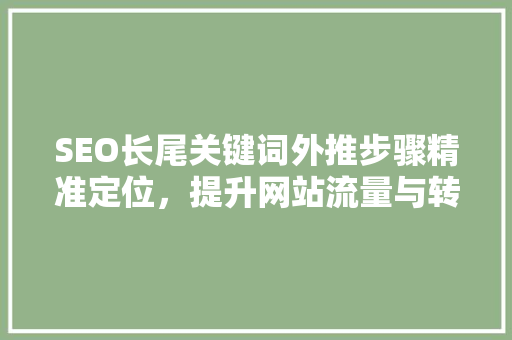 SEO长尾关键词外推步骤精准定位，提升网站流量与转